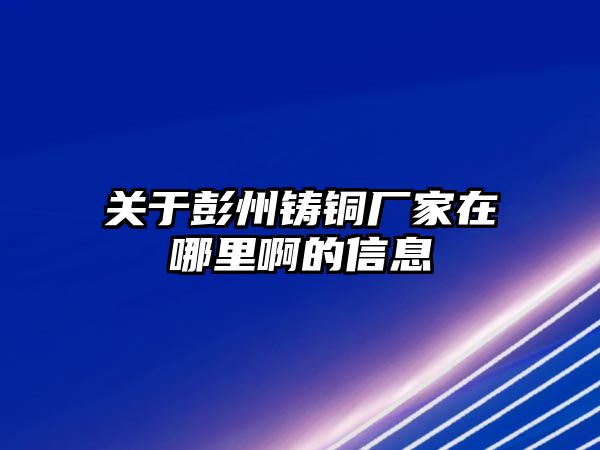 关于彭州铸铜厂家在哪里啊的信息